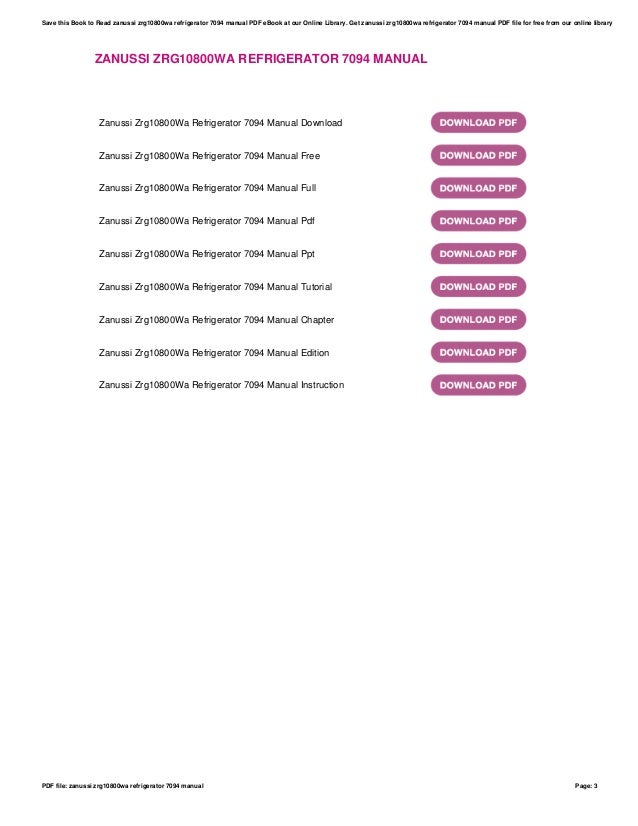 Save this Book to Read zanussi zrg10800wa refrigerator 7094 manual PDF eBook at our Online Library. Get zanussi zrg10800wa refrigerator 7094 manual PDF file for free from our online library

ZANUSSI ZRG10800WA REFRIGERATOR 7094 MANUAL

Zanussi Zrg10800Wa Refrigerator 7094 Manual Download DOWNLOAD PDF

Zanussi Zrg10800Wa Refrigerator 7094 Manual Free DOWNLOAD PDF

Zanussi Zrg10800Wa Refrigerator 7094 Manual Full DOWNLOAD PDF

Zanussi Zrg10800Wa Refrigerator 7094 Manual Pdf DOWNLOAD PDF

Zanussi Zrg10800Wa Refrigerator 7094 Manual Ppt DOWNLOAD PDF

Zanussi Zrg10800Wa Refrigerator 7094 Manual Tutorial DOWNLOAD PDF

Zanussi Zrg10800Wa Refrigerator 7094 Manual Chapter DOWNLOAD PDF

Zanussi Zrg10800Wa Refrigerator 7094 Manual Edition DOWNLOAD PDF

Zanussi Zrg10800Wa Refrigerator 7094 Manual Instruction DOWNLOAD PDF

PDF file: zanussi zrg10800wa refrigerator 7094 manual

Page: 3